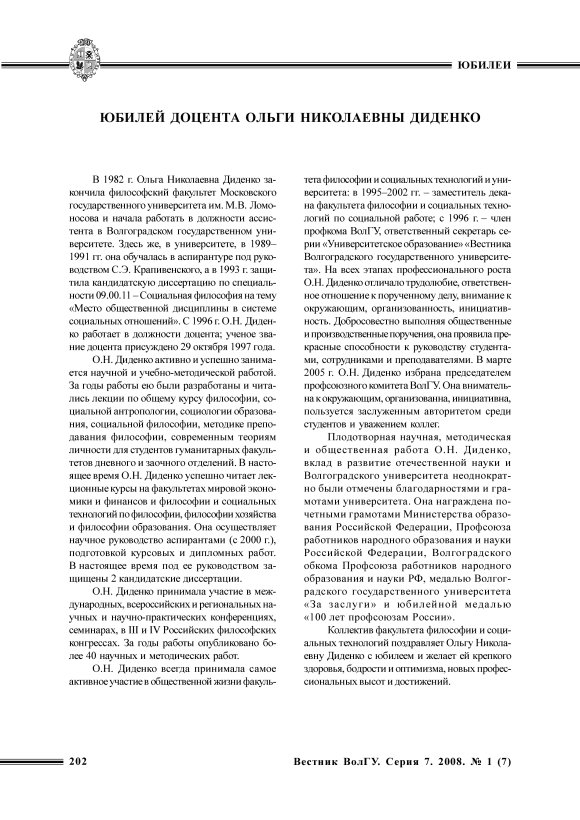 ЮБИЛЕИ

ЮБИЛЕЙ ДОЦЕНТА ОЛЬГИ НИКОЛАЕВНЫ ДИДЕНКО

В 1982 г. Ольга Николаевна Диденко закончила философский факультет Московского государственного университета им. М.В. Ломоносова и начала работать в должности ассистента в Волгоградском государственном университете. Здесь же, в университете, в 1989–1991 гг. она обучалась в аспирантуре под руководством С.Э. Крапивенского, а в 1993 г. защитила кандидатскую диссертацию по специальности 09.00.11 – Социальная философия на тему «Место общественной дисциплины в системе социальных отношений». С 1996 г. О.Н. Диденко работает в должности доцента; ученое звание доцента присуждено 29 октября 1997 года.

О.Н. Диденко активно и успешно занимается научной и учебно-методической работой. За годы работы ею были разработаны и читались лекции по общему курсу философии, социальной антропологии, социологии образования, социальной философии, методике преподавания философии, современным теориям личности для студентов гуманитарных факультетов дневного и заочного отделений. В настоящее время О.Н. Диденко успешно читает лекционные курсы на факультетах мировой экономики и финансов и философии и социальных технологий по философии, философии хозяйства и философии образования. Она осуществляет научное руководство аспирантами (с 2000 г.), подготовкой курсовых и дипломных работ. В настоящее время под ее руководством защищены 2 кандидатские диссертации.

О.Н. Диденко принимала участие в международных, всероссийских и региональных научных и научно-практических конференциях, семинарах, в III и IV Российских философских конгрессах. За годы работы опубликовано более 40 научных и методических работ.

О.Н. Диденко всегда принимала самое активное участие в общественной жизни факультета философии и социальных технологий и университета: в 1995–2002 гг. – заместитель декана факультета философии и социальных технологий по социальной работе; с 1996 г. – член профкома ВолГУ, ответственный секретарь серии «Университетское образование» «Вестника Волгоградского государственного университета». На всех этапах профессионального роста О.Н. Диденко отличало трудолюбие, ответственное отношение к порученному делу, внимание к окружающим, организованность, инициативность. Добросовестно выполняя общественные и производственные поручения, она проявила прекрасные способности к руководству студентами, сотрудниками и преподавателями. В марте 2005 г. О.Н. Диденко избрана председателем профсоюзного комитета ВолГУ. Она внимательна к окружающим, организованна, инициативна, пользуется заслуженным авторитетом среди студентов и уважением коллег.

Плодотворная научная, методическая и общественная работа О.Н. Диденко, вклад в развитие отечественной науки и Волгоградского университета неоднократно были отмечены благодарностями и грамотами университета. Она награждена почетными грамотами Министерства образования Российской Федерации, Профсоюза работников народного образования и науки Российской Федерации, Волгоградского обкома Профсоюза работников народного образования и науки РФ, медалью Волгоградского государственного университета «За заслуги» и юбилейной медалью «100 лет профсоюзам России».

Коллектив факультета философии и социальных технологий поздравляет Ольгу Николаевну Диденко с юбилеем и желает ей крепкого здоровья, бодрости и оптимизма, новых профессиональных высот и достижений.

202 Вестник ВолГУ. Серия 7. 2008. № 1 (7)